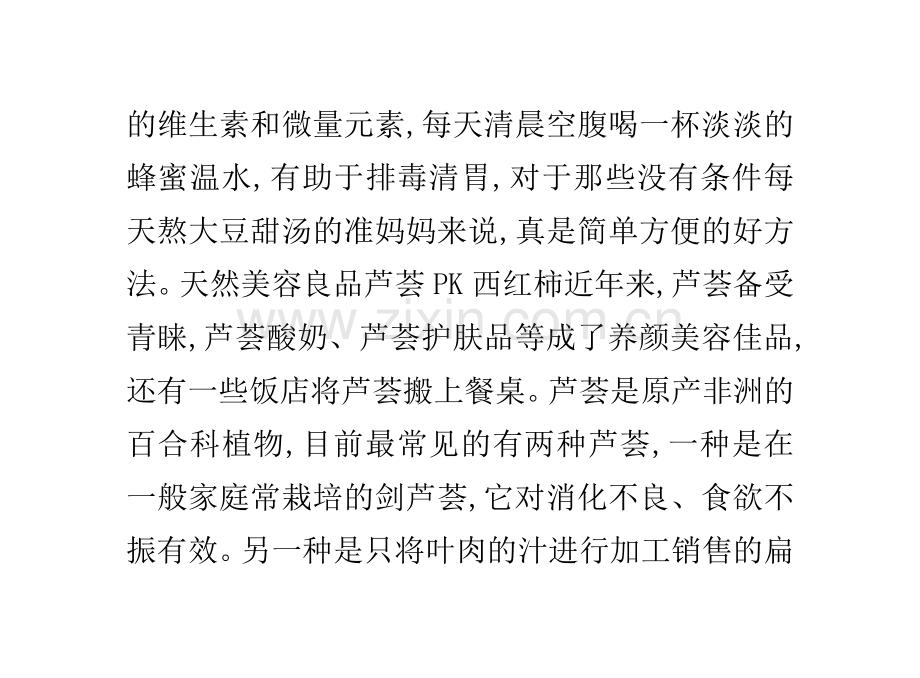 的维生素和微量元素,每天清晨空腹喝一杯淡淡的蜂蜜温水,有助于排毒清胃,对于那些没有条件每天熬大豆甜汤的准妈妈来说,真是简单方便的好方法。天然美容良品芦荟PK西红柿近年来,芦荟备受青睐,芦荟酸奶、芦荟护肤品等成了养颜美容佳品,还有一些饭店将芦荟搬上餐桌。芦荟是原产非洲的百合科植物,目前最常见的有两种芦荟,一种是在一般家庭常栽培的剑芦荟,它对消化不良、食欲不振有效。另一种是只将叶肉的汁进行加工销售的扁

www.zixin.com.cn